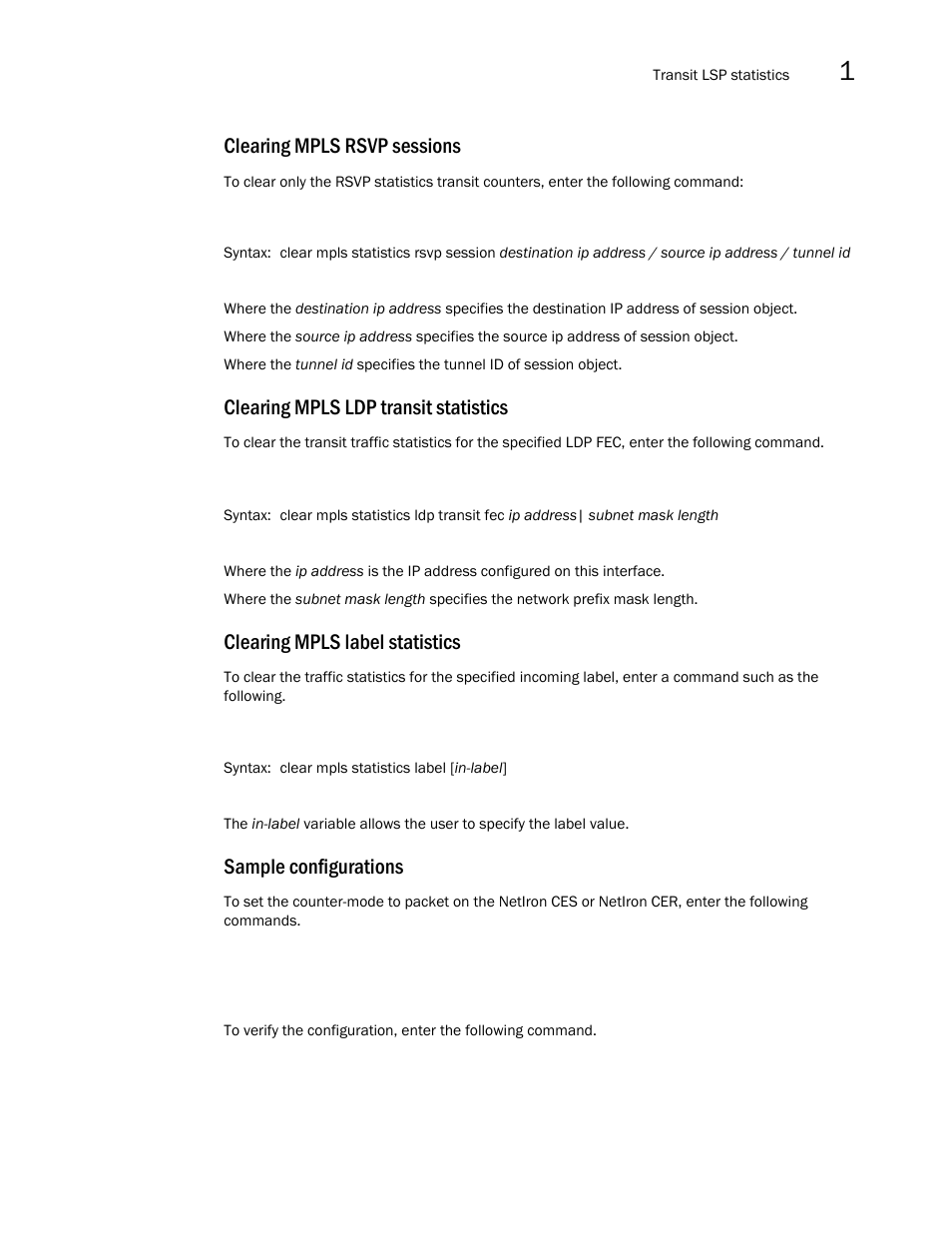 Transit LSP statistics 1

Clearing MPLS RSVP sessions

To clear only the RSVP statistics transit counters, enter the following command:

Syntax: clear mpls statistics rsvp session destination ip address / source ip address / tunnel id

Where the destination ip address specifies the destination IP address of session object.

Where the source ip address specifies the source ip address of session object.

Where the tunnel id specifies the tunnel ID of session object.

Clearing MPLS LDP transit statistics

To clear the transit traffic statistics for the specified LDP FEC, enter the following command.

Syntax: clear mpls statistics ldp transit fec ip address| subnet mask length

Where the ip address is the IP address configured on this interface.

Where the subnet mask length specifies the network prefix mask length.

Clearing MPLS label statistics

To clear the traffic statistics for the specified incoming label, enter a command such as the following.

Syntax: clear mpls statistics label [in-label]

The in-label variable allows the user to specify the label value.

Sample configurations

To set the counter-mode to packet on the NetIron CES or NetIron CER, enter the following commands.

To verify the configuration, enter the following command.